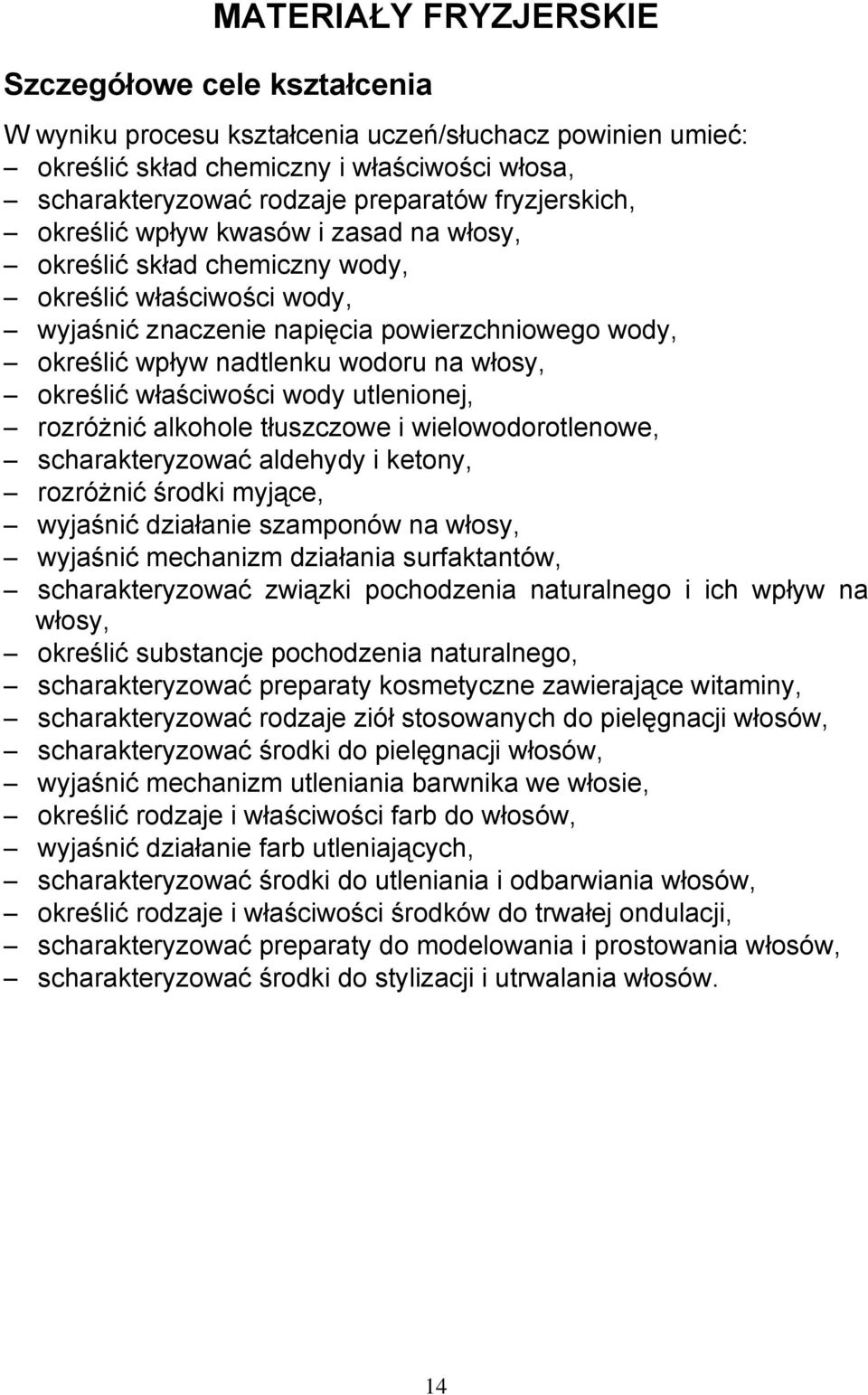 MATERIAŁY FRYZJERSKIE

Szczegółowe cele kształcenia

W wyniku procesu kształcenia uczeń/słuchacz powinien umieć:
– określić skład chemiczny i właściwości włosa,
– scharakteryzować rodzaje preparatów fryzjerskich,
– określić wpływ kwasów i zasad na włosy,
– określić skład chemiczny wody,
– określić właściwości wody,
– wyjaśnić znaczenie napięcia powierzchniowego wody,
– określić wpływ nadtlenku wodoru na włosy,
– określić właściwości wody utlenionej,
– rozróżnić alkohole tłuszczowe i wielowodorotlenowe,
– scharakteryzować aldehydy i ketony,
– rozróżnić środki myjące,
– wyjaśnić działanie szamponów na włosy,
– wyjaśnić mechanizm działania surfaktantów,
– scharakteryzować związki pochodzenia naturalnego i ich wpływ na włosy,
– określić substancje pochodzenia naturalnego,
– scharakteryzować preparaty kosmetyczne zawierające witaminy,
– scharakteryzować rodzaje ziół stosowanych do pielęgnacji włosów,
– scharakteryzować środki do pielęgnacji włosów,
– wyjaśnić mechanizm utleniania barwnika we włosie,
– określić rodzaje i właściwości farb do włosów,
– wyjaśnić działanie farb utleniających,
– scharakteryzować środki do utleniania i odbarwiania włosów,
– określić rodzaje i właściwości środków do trwałej ondulacji,
– scharakteryzować preparaty do modelowania i prostowania włosów,
– scharakteryzować środki do stylizacji i utrwalania włosów.

14